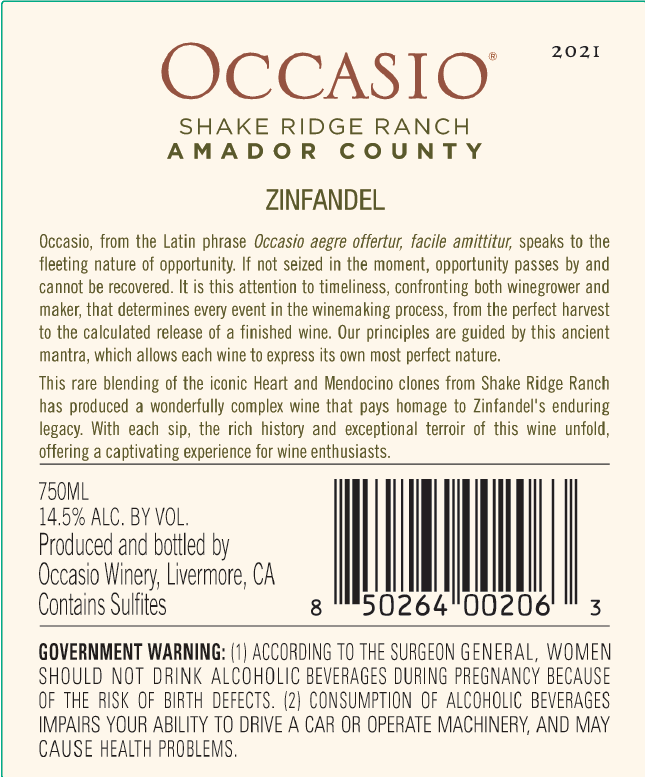 OCCASIO®

2021

SHAKE RIDGE RANCH
AMADOR COUNTY

ZINFANDEL

Occasio, from the Latin phrase Occasio aegre offertur, facile amittitur, speaks to the fleeting nature of opportunity. If not seized in the moment, opportunity passes by and cannot be recovered. It is this attention to timeliness, confronting both winegrower and maker, that determines every event in the winemaking process, from the perfect harvest to the calculated release of a finished wine. Our principles are guided by this ancient mantra, which allows each wine to express its own most perfect nature.

This rare blending of the iconic Heart and Mendocino clones from Shake Ridge Ranch has produced a wonderfully complex wine that pays homage to Zinfandel's enduring legacy. With each sip, the rich history and exceptional terroir of this wine unfold, offering a captivating experience for wine enthusiasts.

750ML
14.5% ALC. BY VOL.
Produced and bottled by
Occasio Winery, Livermore, CA
Contains Sulfites

8 50264 00206 3

GOVERNMENT WARNING: (1) ACCORDING TO THE SURGEON GENERAL, WOMEN SHOULD NOT DRINK ALCOHOLIC BEVERAGES DURING PREGNANCY BECAUSE OF THE RISK OF BIRTH DEFECTS. (2) CONSUMPTION OF ALCOHOLIC BEVERAGES IMPAIRS YOUR ABILITY TO DRIVE A CAR OR OPERATE MACHINERY, AND MAY CAUSE HEALTH PROBLEMS.